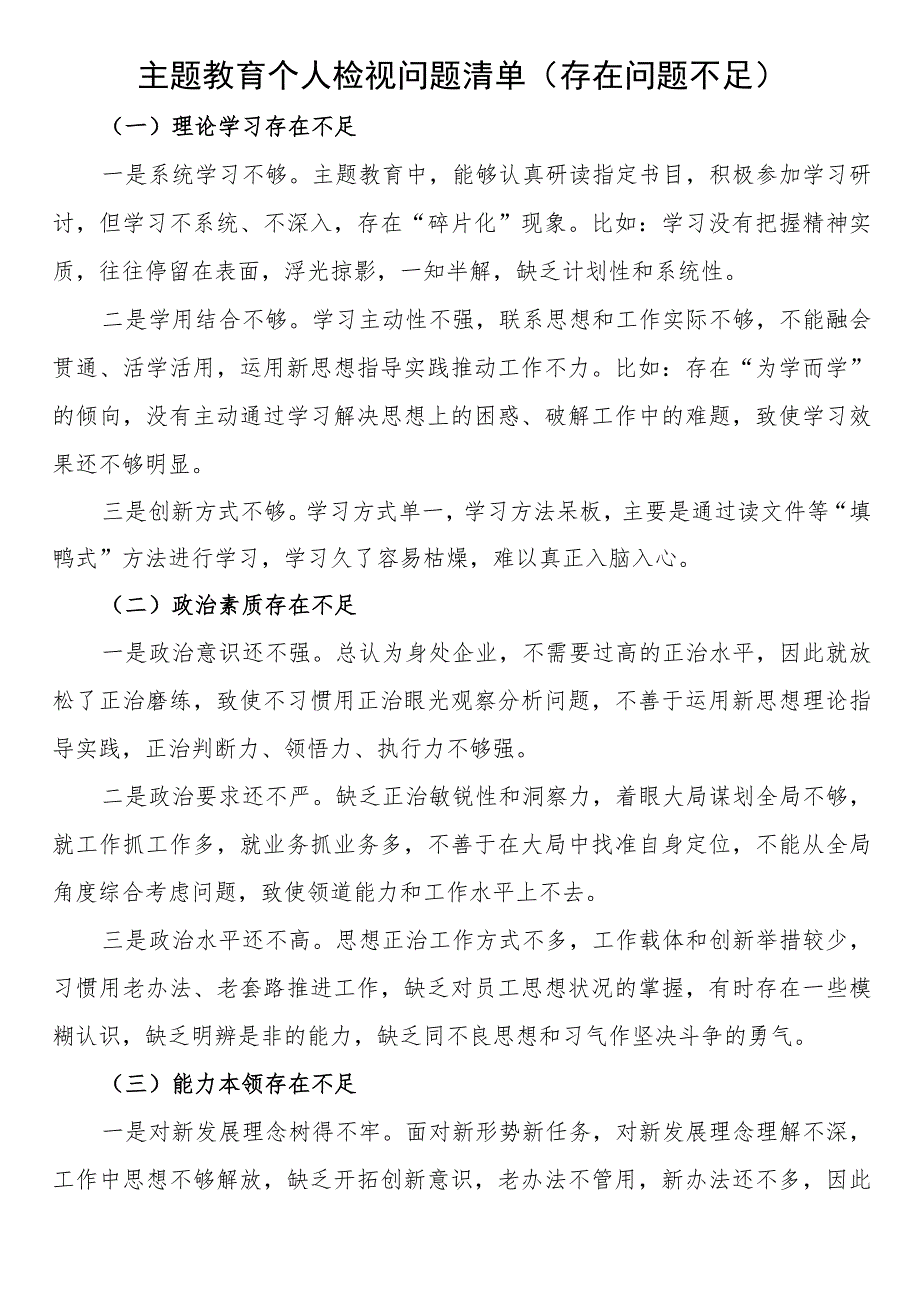 主题教育个人检视问题清单（存在问题不足）

（一）理论学习存在不足

一是系统学习不够。主题教育中，能够认真研读指定书目，积极参加学习研讨，但学习不系统、不深入，存在“碎片化”现象。比如：学习没有把握精神实质，往往停留在表面，浮光掠影，一知半解，缺乏计划性和系统性。

二是学用结合不够。学习主动性不强，联系思想和工作实际不够，不能融会贯通、活学活用，运用新思想指导实践推动工作不力。比如：存在“为学而学”的倾向，没有主动通过学习解决思想上的困惑、破解工作中的难题，致使学习效果还不够明显。

三是创新方式不够。学习方式单一，学习方法呆板，主要是通过读文件等“填鸭式”方法进行学习，学习久了容易枯燥，难以真正入脑入心。

（二）政治素质存在不足

一是政治意识还不强。总认为身处企业，不需要过高的正治水平，因此就放松了正治磨练，致使不习惯用正治眼光观察分析问题，不善于运用新思想理论指导实践，正治判断力、领悟力、执行力不够强。

二是政治要求还不严。缺乏正治敏锐性和洞察力，着眼大局谋划全局不够，就工作抓工作多，就业务抓业务多，不善于在大局中找准自身定位，不能从全局角度综合考虑问题，致使领道能力和工作水平上不去。

三是政治水平还不高。思想正治工作方式不多，工作载体和创新举措较少，习惯用老办法、老套路推进工作，缺乏对员工思想状况的掌握，有时存在一些模糊认识，缺乏明辨是非的能力，缺乏同不良思想和习气作坚决斗争的勇气。

（三）能力本领存在不足

一是对新发展理念树得不牢。面对新形势新任务，对新发展理念理解不深，工作中思想不够解放，缺乏开拓创新意识，老办法不管用，新办法还不多，因此